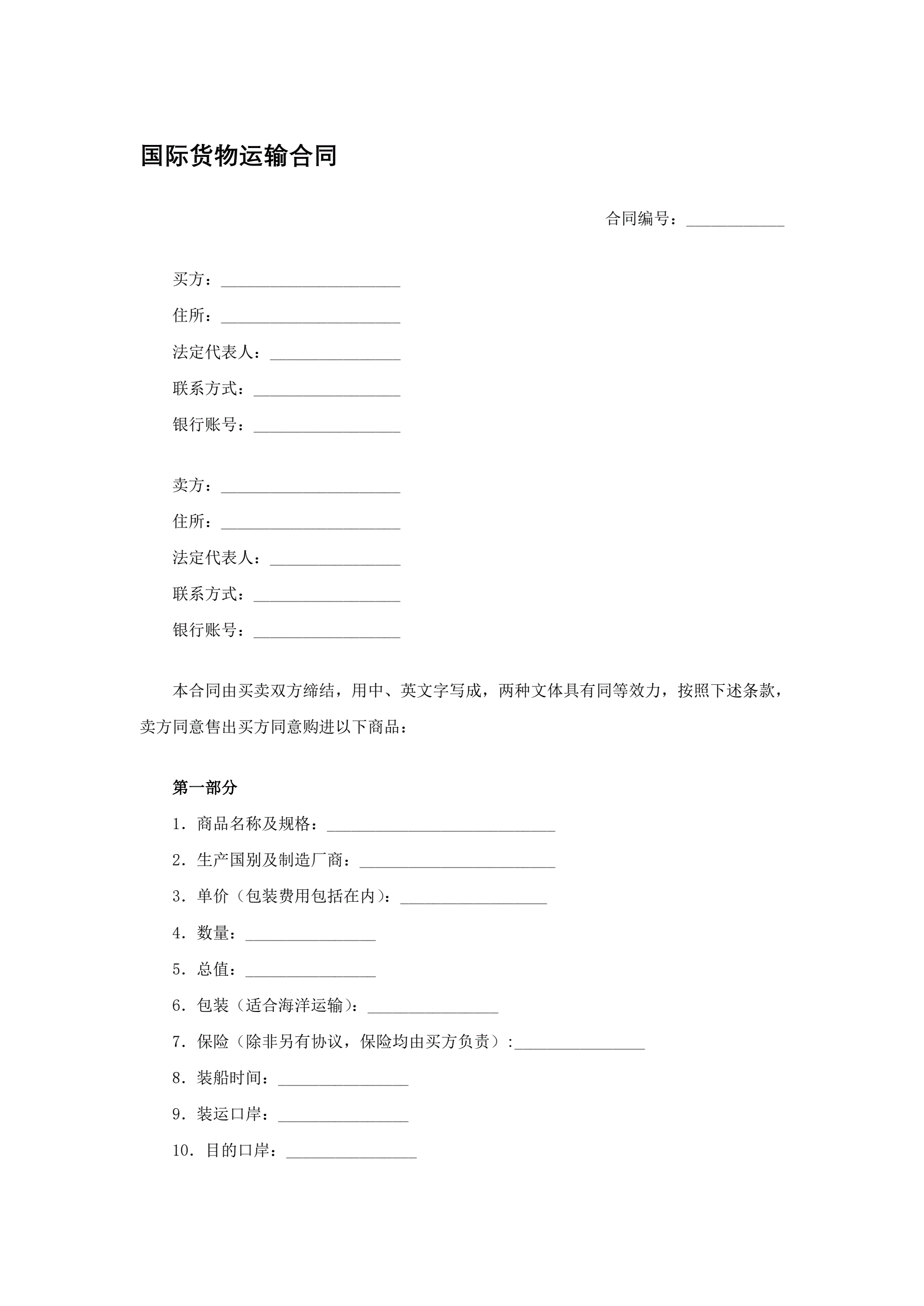 国际货物运输合同

合同编号：____________

买方：______________________

住所：______________________

法定代表人：________________

联系方式：__________________

银行账号：__________________

卖方：______________________

住所：______________________

法定代表人：________________

联系方式：__________________

银行账号：__________________

本合同由买卖双方缔结，用中、英文字写成，两种文体具有同等效力，按照下述条款，卖方同意售出买方同意购进以下商品：

第一部分

1．商品名称及规格：____________________________

2．生产国别及制造厂商：________________________

3．单价（包装费用包括在内）：__________________

4．数量：________________

5．总值：________________

6．包装（适合海洋运输）：________________

7．保险（除非另有协议，保险均由买方负责）:________________

8．装船时间：________________

9．装运口岸：________________

10．目的口岸：________________